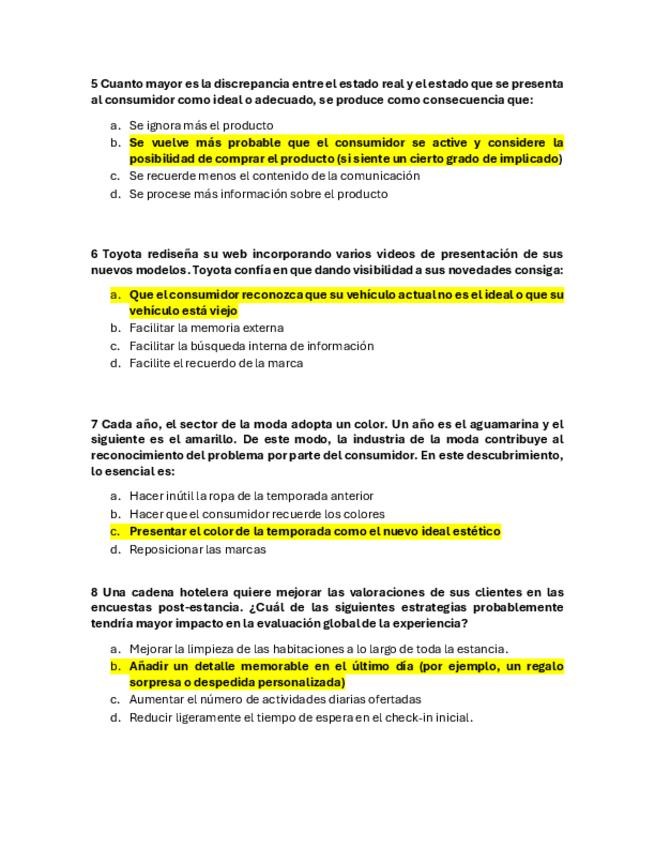 5 Cuanto mayor es la discrepancia entre el estado real y el estado que se presenta al consumidor como ideal o adecuado, se produce como consecuencia que:

a. Se ignora más el producto
b. Se vuelve más probable que el consumidor se active y considere la posibilidad de comprar el producto (si siente un cierto grado de implicado)
c. Se recuerde menos el contenido de la comunicación
d. Se procese más información sobre el producto

6 Toyota rediseña su web incorporando varios videos de presentación de sus nuevos modelos. Toyota confía en que dando visibilidad a sus novedades consiga:

a. Que el consumidor reconozca que su vehículo actual no es el ideal o que su vehículo está viejo
b. Facilitar la memoria externa
c. Facilitar la búsqueda interna de información
d. Facilite el recuerdo de la marca

7 Cada año, el sector de la moda adopta un color. Un año es el aguamarina y el siguiente es el amarillo. De este modo, la industria de la moda contribuye al reconocimiento del problema por parte del consumidor. En este descubrimiento, lo esencial es:

a. Hacer inútil la ropa de la temporada anterior
b. Hacer que el consumidor recuerde los colores
c. Presentar el color de la temporada como el nuevo ideal estético
d. Reposicionar las marcas

8 Una cadena hotelera quiere mejorar las valoraciones de sus clientes en las encuestas post-estancia. ¿Cuál de las siguientes estrategias probablemente tendría mayor impacto en la evaluación global de la experiencia?

a. Mejorar la limpieza de las habitaciones a lo largo de toda la estancia.
b. Añadir un detalle memorable en el último día (por ejemplo, un regalo sorpresa o despedida personalizada)
c. Aumentar el número de actividades diarias ofertadas
d. Reducir ligeramente el tiempo de espera en el check-in inicial.